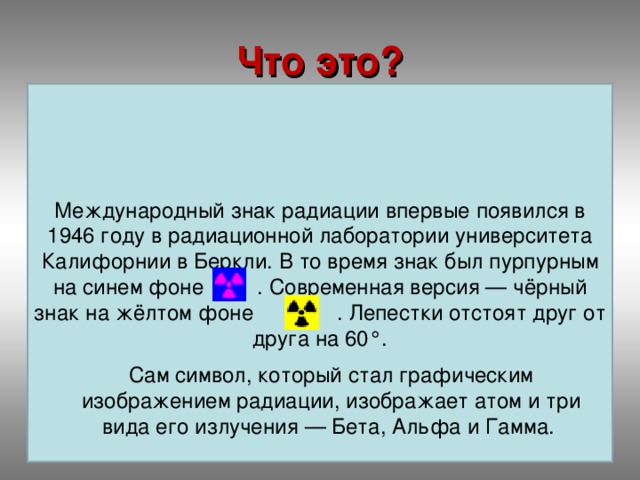 Что это?

Международный знак радиации впервые появился в 1946 году в радиационной лаборатории университета Калифорнии в Беркли. В то время знак был пурпурным на синем фоне . Современная версия — чёрный знак на жёлтом фоне . Лепестки отстоят друг от друга на 60°.

Сам символ, который стал графическим изображением радиации, изображает атом и три вида его излучения — Бета, Альфа и Гамма.